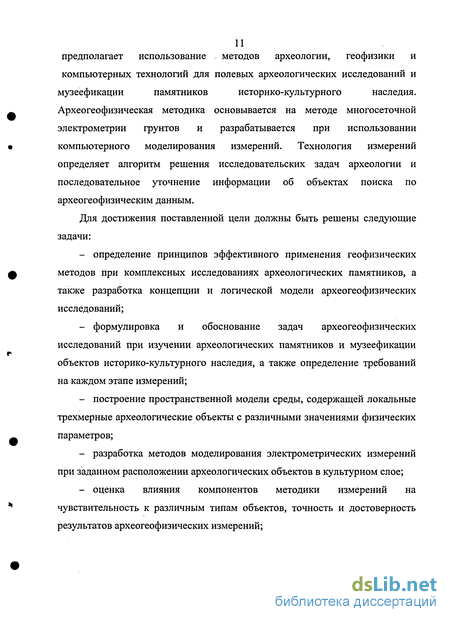 11

предполагает использование методов археологии, геофизики и компьютерных технологий для полевых археологических исследований и музеефикации памятников историко-культурного наследия. Археогеофизическая методика основывается на методе многосеточной электрометрии грунтов и разрабатывается при использовании компьютерного моделирования измерений. Технология измерений определяет алгоритм решения исследовательских задач археологии и последовательное уточнение информации об объектах поиска по археогеофизическим данным.

Для достижения поставленной цели должны быть решены следующие задачи:

– определение принципов эффективного применения геофизических методов при комплексных исследованиях археологических памятников, а также разработка концепции и логической модели археогеофизических исследований;

– формулировка и обоснование задач археогеофизических исследований при изучении археологических памятников и музеефикации объектов историко-культурного наследия, а также определение требований на каждом этапе измерений;

– построение пространственной модели среды, содержащей локальные трехмерные археологические объекты с различными значениями физических параметров;

– разработка методов моделирования электрометрических измерений при заданном расположении археологических объектов в культурном слое;

– оценка влияния компонентов методики измерений на чувствительность к различным типам объектов, точность и достоверность результатов археогеофизических измерений;

dsLib.net
библиотека диссертаций